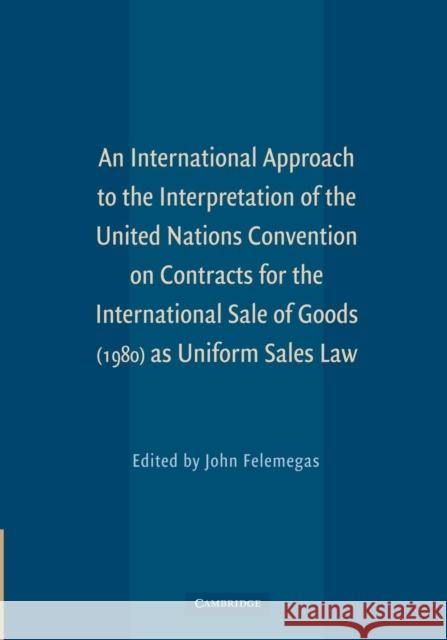 An International Approach to the Interpretation of the United Nations Convention on Contracts for the International Sale of Goods (1980) as Uniform Sales Law

Edited by John Felemegas

CAMBRIDGE